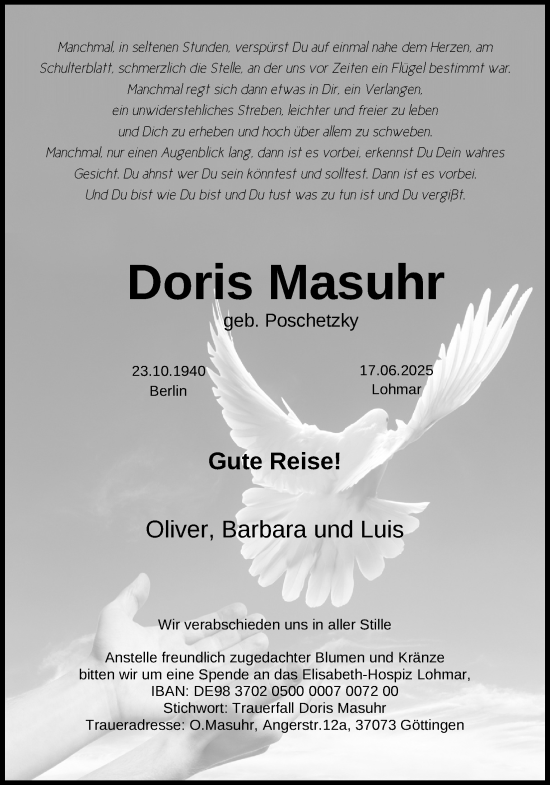 Manchmal, in seltenen Stunden, verspürst Du auf einmal nahe dem Herzen, am Schulterblatt, schmerzlich die Stelle, an der uns vor Zeiten ein Flügel bestimmt war. Manchmal regt sich dann etwas in Dir, ein Verlangen, ein unwiderstehliches Streben, leichter und freier zu leben und Dich zu erheben und hoch über allem zu schweben. Manchmal, nur einen Augenblick lang, dann ist es vorbei, erkennst Du Dein wahres Gesicht, Du ahnst wer Du sein könntest und solltest. Dann ist es vorbei. Und Du bist wie Du bist und Du tust was zu tun ist und Du vergißt.

Doris Masuhr

geb. Poschetzky

23.10.1940
Berlin

17.06.2025
Lohmar

Gute Reise!

Oliver, Barbara und Luis

Wir verabschieden uns in aller Stille

Anstelle freundlich zugedachter Blumen und Kränze bitten wir um eine Spende an das Elisabeth-Hospiz Lohmar,
IBAN: DE98 3702 0500 0007 0072 00
Stichwort: Trauerfall Doris Masuhr
Traueradresse: O.Masuhr, Angerstr.12a, 37073 Göttingen